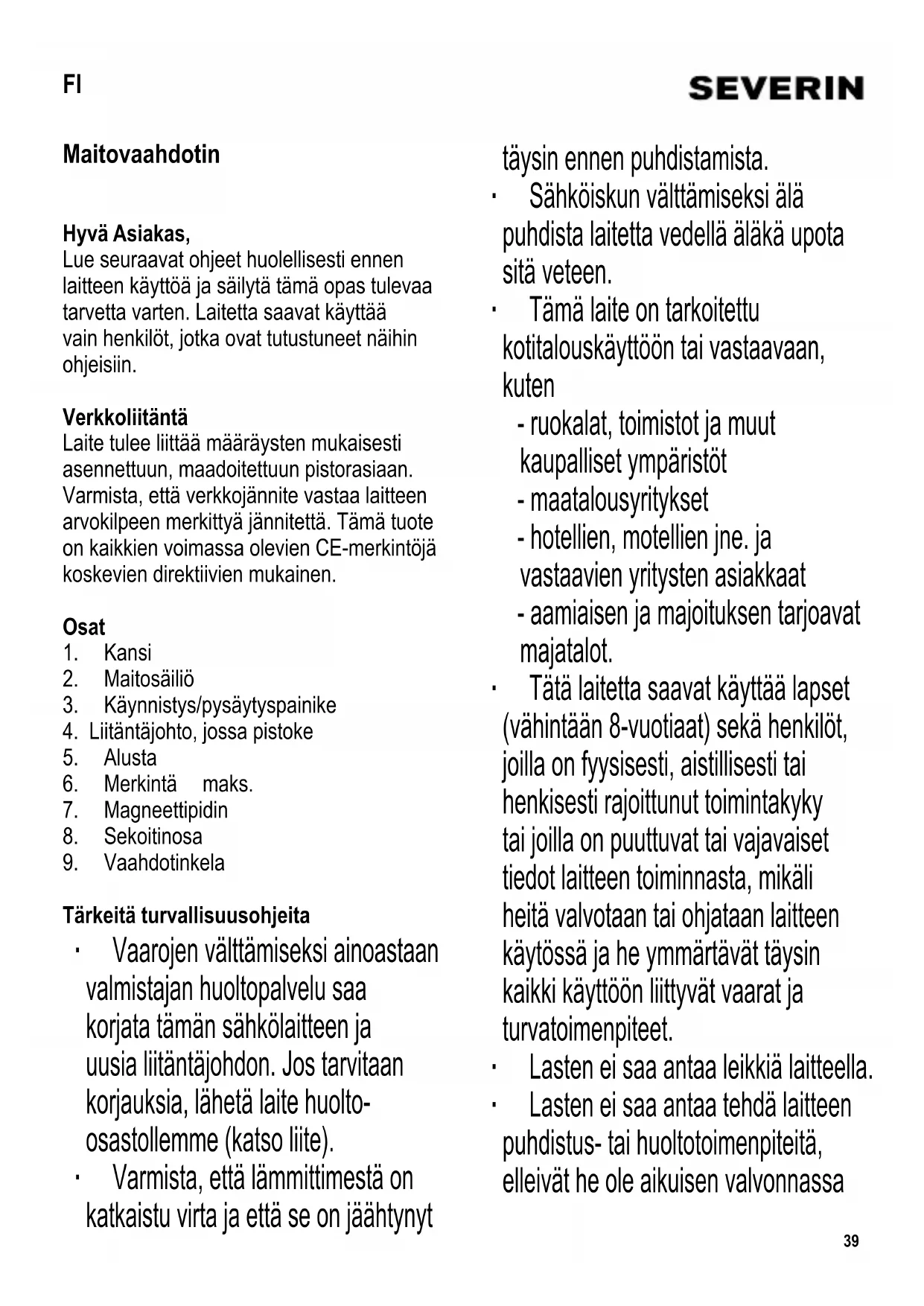 FI

SEVERIN

Maitovaahdotin

Hyvä Asiakas,
Lue seuraavat ohjeet huolellisesti ennen laitteen käyttöä ja säilytä tämä opas tulevaa tarvetta varten. Laitetta saavat käyttää vain henkilöt, jotka ovat tutustuneet näihin ohjeisiin.

Verkkoliitäntä
Laite tulee liittää määräysten mukaisesti asennettuun, maadoitettuun pistorasiaan. Varmista, että verkkojännite vastaa laitteen arvokilpeen merkittyä jännitettä. Tämä tuote on kaikkien voimassa olevien CE-merkintöjä koskevien direktiivien mukainen.

Osat
1. Kansi
2. Maitosäiliö
3. Käynnistys/pysäytyspainike
4. Liitäntäjohto, jossa pistoke
5. Alusta
6. Merkintä maks.
7. Magneettipidin
8. Sekoitinosa
9. Vaahdotinkela

Tärkeitä turvallisuusohjeita
· Vaarojen välttämiseksi ainoastaan valmistajan huoltopalvelu saa korjata tämän sähkölaitteen ja uusia liitäntäjohdon. Jos tarvitaan korjauksia, lähetä laite huolto-osastollemme (katso liite).
· Varmista, että lämmittimestä on katkaistu virta ja että se on jäähtynyt täysin ennen puhdistamista.
· Sähköiskun välttämiseksi älä puhdista laitetta vedellä äläkä upota sitä veteen.
· Tämä laite on tarkoitettu kotitalouskäyttöön tai vastaavaan, kuten
- ruokalat, toimistot ja muut kaupalliset ympäristöt
- maatalousyritykset
- hotellien, motellien jne. ja vastaavien yritysten asiakkaat
- aamiaisen ja majoituksen tarjoavat majatalot.
· Tätä laitetta saavat käyttää lapset (vähintään 8-vuotiaat) sekä henkilöt, joilla on fyysisesti, aistillisesti tai henkisesti rajoittunut toimintakyky tai joilla on puuttuvat tai vajavaiset tiedot laitteen toiminnasta, mikäli heitä valvotaan tai ohjataan laitteen käytössä ja he ymmärtävät täysin kaikki käyttöön liittyvät vaarat ja turvatoimenpiteet.
· Lasten ei saa antaa leikkiä laitteella.
· Lasten ei saa antaa tehdä laitteen puhdistus- tai huoltotoimenpiteitä, elleivät he ole aikuisen valvonnassa

39